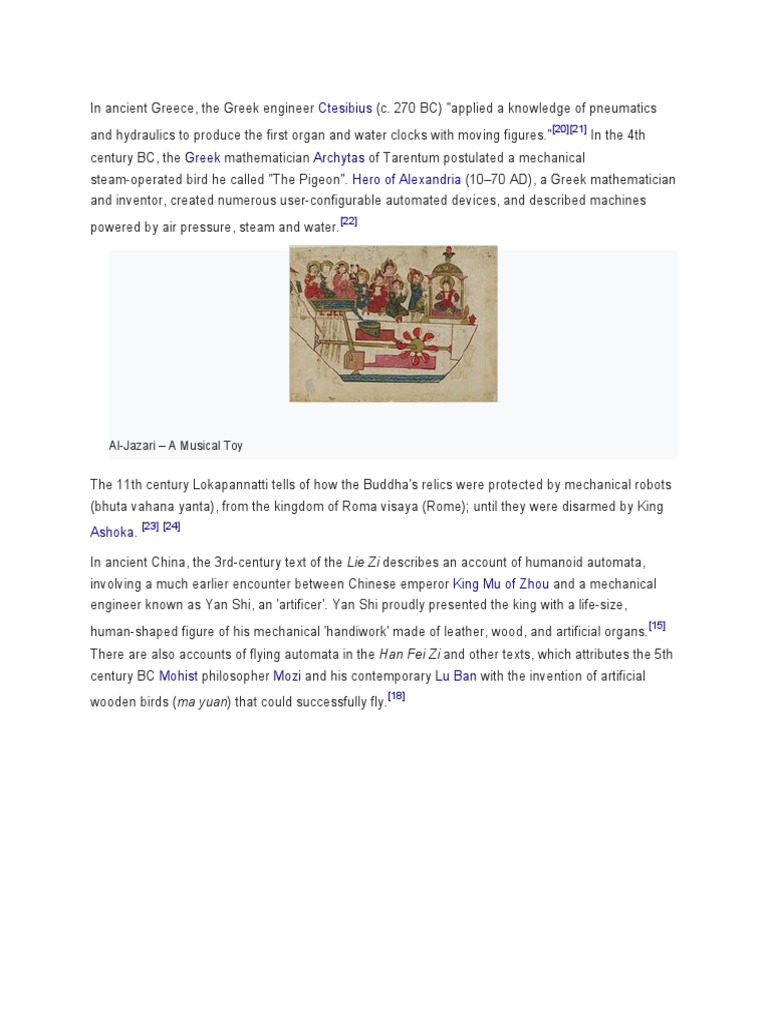 In ancient Greece, the Greek engineer Ctesibius (c. 270 BC) "applied a knowledge of pneumatics and hydraulics to produce the first organ and water clocks with moving figures."[20][21] In the 4th century BC, the Greek mathematician Archytas of Tarentum postulated a mechanical steam-operated bird he called "The Pigeon". Hero of Alexandria (10–70 AD), a Greek mathematician and inventor, created numerous user-configurable automated devices, and described machines powered by air pressure, steam and water.[22]

Al-Jazari – A Musical Toy

The 11th century Lokapannatti tells of how the Buddha's relics were protected by mechanical robots (bhuta vahana yanta), from the kingdom of Roma visaya (Rome); until they were disarmed by King Ashoka. [23] [24]

In ancient China, the 3rd-century text of the Lie Zi describes an account of humanoid automata, involving a much earlier encounter between Chinese emperor King Mu of Zhou and a mechanical engineer known as Yan Shi, an 'artificer'. Yan Shi proudly presented the king with a life-size, human-shaped figure of his mechanical 'handiwork' made of leather, wood, and artificial organs.[15] There are also accounts of flying automata in the Han Fei Zi and other texts, which attributes the 5th century BC Mohist philosopher Mozi and his contemporary Lu Ban with the invention of artificial wooden birds (ma yuan) that could successfully fly.[18]